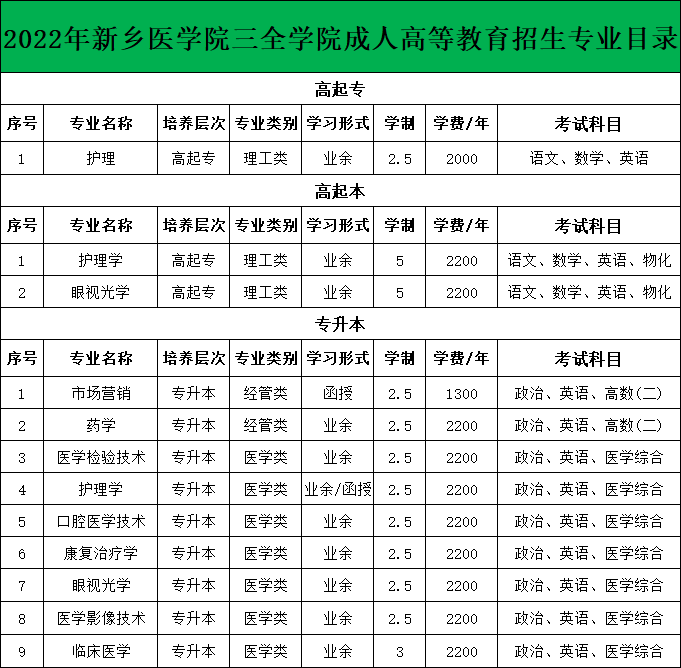 2022年新乡医学院三全学院成人高等教育招生专业目录

高起专

| 序号 | 专业名称 | 培养层次 | 专业类别 | 学习形式 | 学制 | 学费/年 | 考试科目 |
|---|---|---|---|---|---|---|---|
| 1 | 护理 | 高起专 | 理工类 | 业余 | 2.5 | 2000 | 语文、数学、英语 |

高起本

| 序号 | 专业名称 | 培养层次 | 专业类别 | 学习形式 | 学制 | 学费/年 | 考试科目 |
|---|---|---|---|---|---|---|---|
| 1 | 护理学 | 高起专 | 理工类 | 业余 | 5 | 2200 | 语文、数学、英语、物化 |
| 2 | 眼视光学 | 高起专 | 理工类 | 业余 | 5 | 2200 | 语文、数学、英语、物化 |

专升本

| 序号 | 专业名称 | 培养层次 | 专业类别 | 学习形式 | 学制 | 学费/年 | 考试科目 |
|---|---|---|---|---|---|---|---|
| 1 | 市场营销 | 专升本 | 经管类 | 函授 | 2.5 | 1300 | 政治、英语、高数(二) |
| 2 | 药学 | 专升本 | 经管类 | 业余 | 2.5 | 2200 | 政治、英语、高数(二) |
| 3 | 医学检验技术 | 专升本 | 医学类 | 业余 | 2.5 | 2200 | 政治、英语、医学综合 |
| 4 | 护理学 | 专升本 | 医学类 | 业余/函授 | 2.5 | 2200 | 政治、英语、医学综合 |
| 5 | 口腔医学技术 | 专升本 | 医学类 | 业余 | 2.5 | 2200 | 政治、英语、医学综合 |
| 6 | 康复治疗学 | 专升本 | 医学类 | 业余 | 2.5 | 2200 | 政治、英语、医学综合 |
| 7 | 眼视光学 | 专升本 | 医学类 | 业余 | 2.5 | 2200 | 政治、英语、医学综合 |
| 8 | 医学影像技术 | 专升本 | 医学类 | 业余 | 2.5 | 2200 | 政治、英语、医学综合 |
| 9 | 临床医学 | 专升本 | 医学类 | 业余 | 3 | 2200 | 政治、英语、医学综合 |